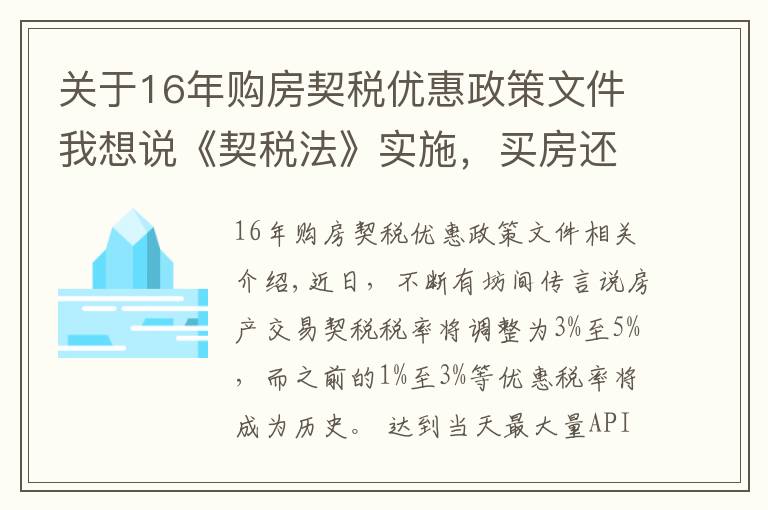 关于16年购房契税优惠政策文件我想说《契税法》实施，买房还

16年购房契税优惠政策文件相关介绍，近日，不断有坊间传言说房产交易契税税率将调整为3%至5%，而之前的1%至3%等优惠税率将成为历史。 达到当天最大量API